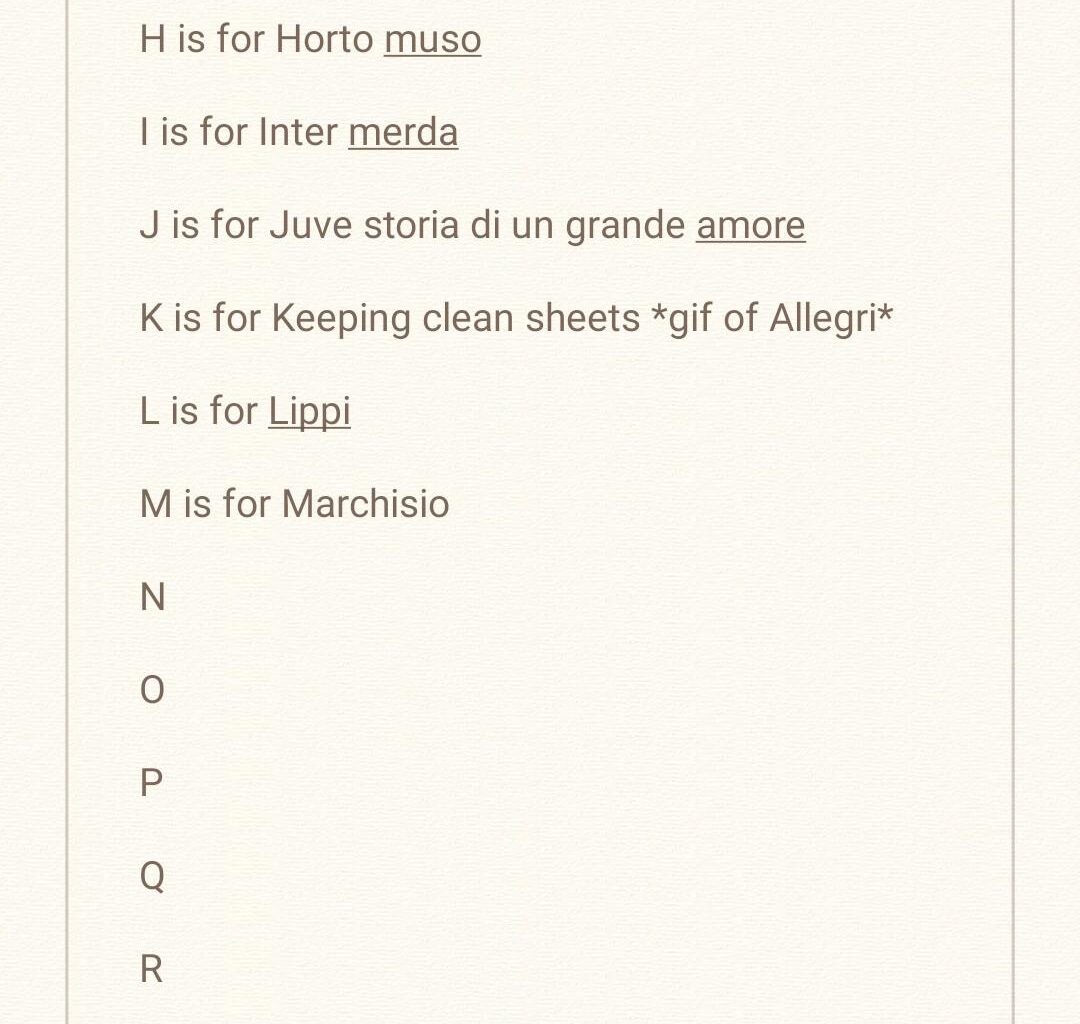 H is for Horto muso

I is for Inter merda

J is for Juve storia di un grande amore

K is for Keeping clean sheets *gif of Allegri*

L is for Lippi

M is for Marchisio

N

O

P

Q

R